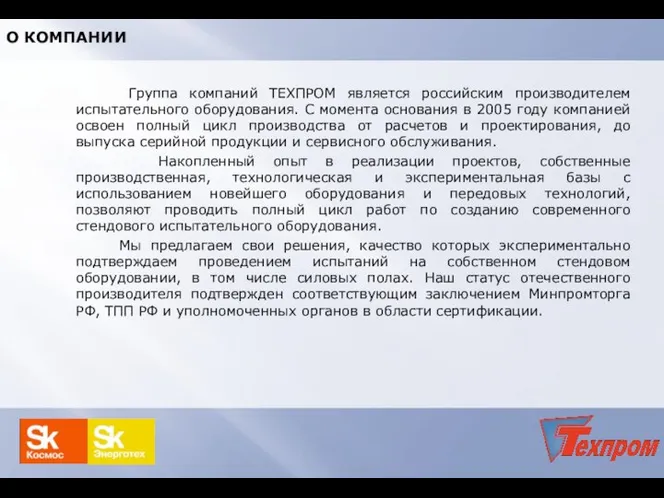 О КОМПАНИИ

Группа компаний ТЕХПРОМ является российским производителем испытательного оборудования. С момента основания в 2005 году компанией освоен полный цикл производства от расчетов и проектирования, до выпуска серийной продукции и сервисного обслуживания.

Накопленный опыт в реализации проектов, собственные производственная, технологическая и экспериментальная базы с использованием новейшего оборудования и передовых технологий, позволяют проводить полный цикл работ по созданию современного стендового испытательного оборудования.

Мы предлагаем свои решения, качество которых экспериментально подтверждаем проведением испытаний на собственном стендовом оборудовании, в том числе силовых полах. Наш статус отечественного производителя подтвержден соответствующим заключением Минпромторга РФ, ТПП РФ и уполномоченных органов в области сертификации.

Sk Космос

Sk Энерготех

Техпром